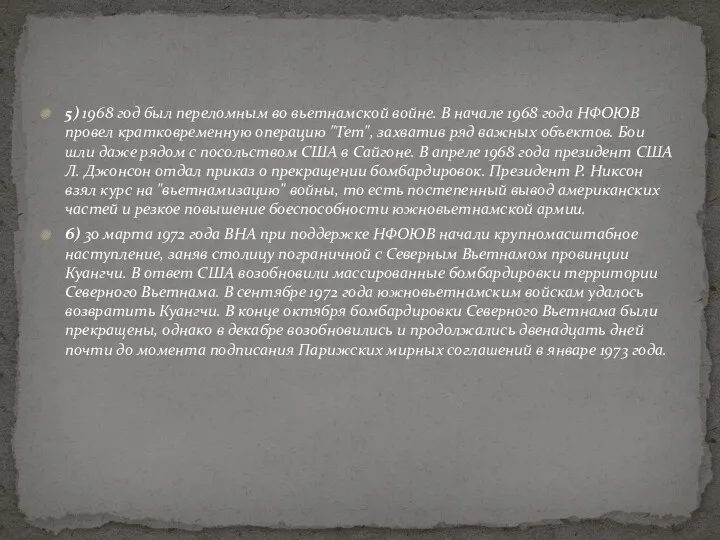 5) 1968 год был переломным во вьетнамской войне. В начале 1968 года НФОЮВ провел кратковременную операцию "Тет", захватив ряд важных объектов. Бои шли даже рядом с посольством США в Сайгоне. В апреле 1968 года президент США Л. Джонсон отдал приказ о прекращении бомбардировок. Президент Р. Никсон взял курс на "вьетнамизацию" войны, то есть постепенный вывод американских частей и резкое повышение боеспособности южновьетнамской армии.

6) 30 марта 1972 года ВНА при поддержке НФОЮВ начали крупномасштабное наступление, заняв столицу пограничной с Северным Вьетнамом провинции Куангчи. В ответ США возобновили массированные бомбардировки территории Северного Вьетнама. В сентябре 1972 года южновьетнамским войскам удалось возвратить Куангчи. В конце октября бомбардировки Северного Вьетнама были прекращены, однако в декабре возобновились и продолжались двенадцать дней почти до момента подписания Парижских мирных соглашений в январе 1973 года.